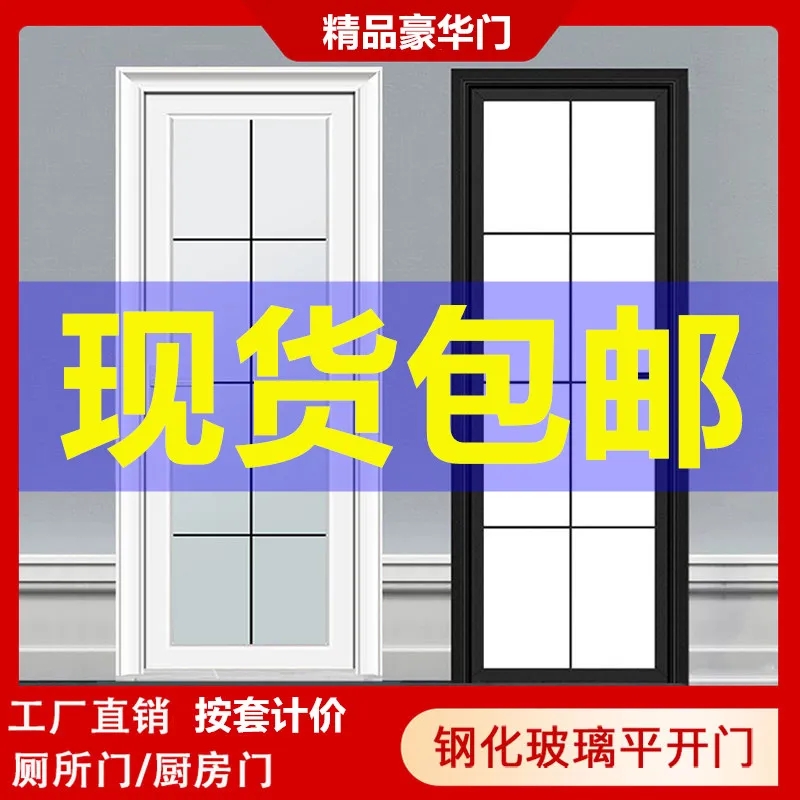 精品豪华门

现货包邮

工厂直销 按套计价
厕所门/厨房门

钢化玻璃平开门